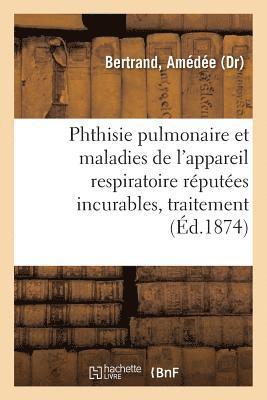 Bertrand, Amédée (Dr)

Phthisie pulmonaire et maladies de l'appareil respiratoire réputées incurables, traitement (Éd.1874)

hachette LIVRE

BnF